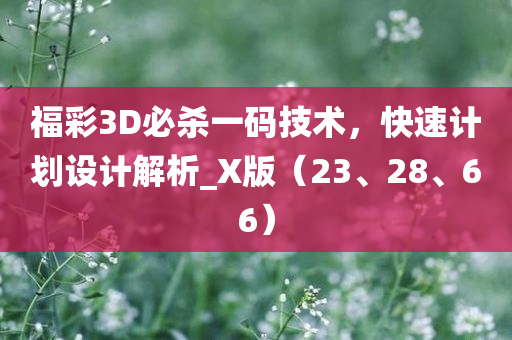 福彩3D必杀一码技术，快速计划设计解析_X版（23、28、66）